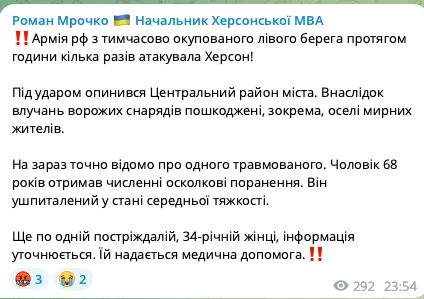 Роман Мрочко 🇺🇦 Начальник Херсонської МВА
‼️Армія рф з тимчасово окупованого лівого берега протягом години кілька разів атакувала Херсон!

Під ударом опинився Центральний район міста. Внаслідок влучань ворожих снарядів пошкоджені, зокрема, оселі мирних жителів.

На зараз точно відомо про одного травмованого. Чоловік 68 років отримав численні осколкові поранення. Він ушпиталений у стані середньої тяжкості.

Ще по одній постріждалій, 34-річній жінці, інформація уточнюється. Їй надається медична допомога.‼️

🤬 3 😭 2

292 23:54